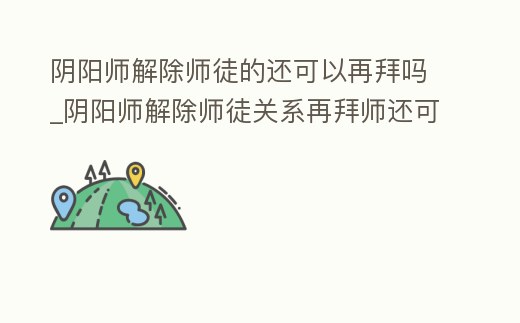 阴阳师解除师徒的还可以再拜吗_阴阳师解除师徒关系再拜师还可